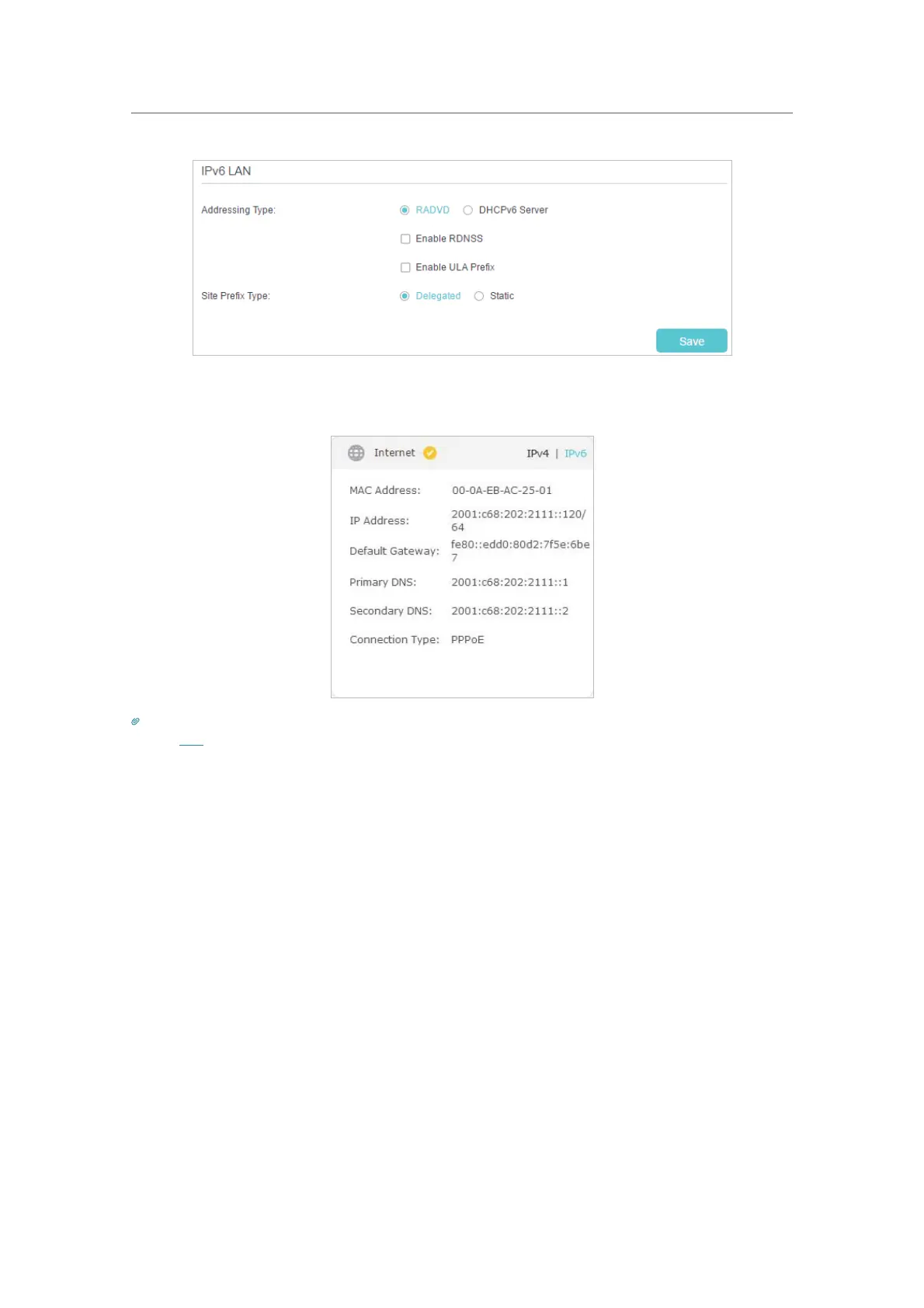 IPv6 LAN

Addressing Type:
RADVD
DHCPv6 Server
☐ Enable RDNSS
☐ Enable ULA Prefix
Site Prefix Type:
Delegated
Static

Save

Internet IPv4 | IPv6

MAC Address: 00-0A-EB-AC-25-01
IP Address: 2001:c68:202:2111::120/64
Default Gateway: fe80::edd0:80d2:7f5e:6be7
Primary DNS: 2001:c68:202:2111::1
Secondary DNS: 2001:c68:202:2111::2
Connection Type: PPPoE